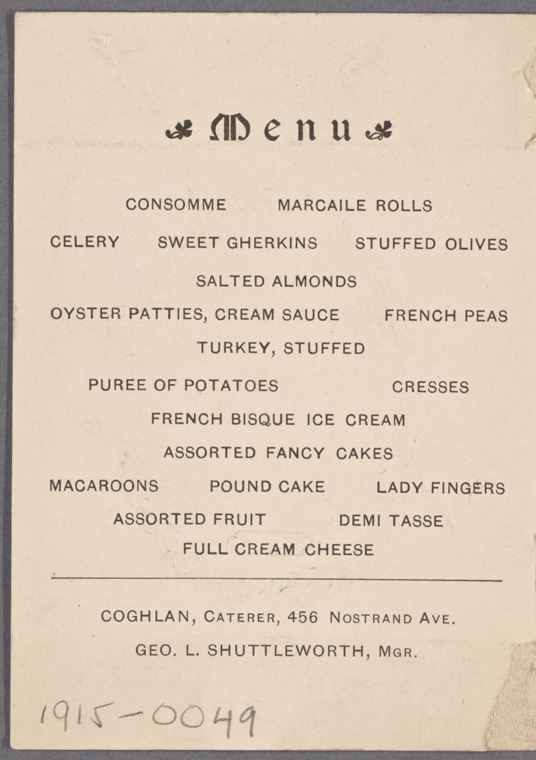 Menu

CONSOMME MARCAILE ROLLS

CELERY SWEET GHERKINS STUFFED OLIVES

SALTED ALMONDS

OYSTER PATTIES, CREAM SAUCE FRENCH PEAS

TURKEY, STUFFED

PUREE OF POTATOES CRESSES

FRENCH BISQUE ICE CREAM

ASSORTED FANCY CAKES

MACAROONS POUND CAKE LADY FINGERS

ASSORTED FRUIT DEMI TASSE

FULL CREAM CHEESE

COGHLAN, CATERER, 456 NOSTRAND AVE.

GEO. L. SHUTTLEWORTH, MGR.

1915-0049